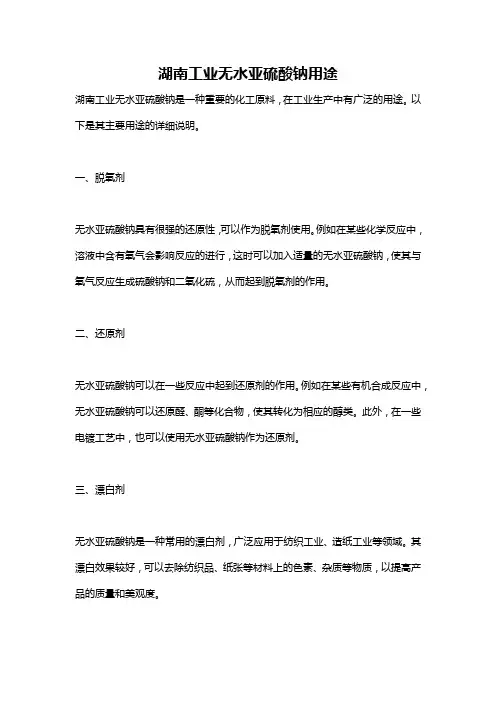 湖南工业无水亚硫酸钠用途

湖南工业无水亚硫酸钠是一种重要的化工原料，在工业生产中有广泛的用途。以下是其主要用途的详细说明。

一、脱氧剂

无水亚硫酸钠具有很强的还原性，可以作为脱氧剂使用。例如在某些化学反应中，溶液中含有氧气会影响反应的进行，这时可以加入适量的无水亚硫酸钠，使其与氧气反应生成硫酸钠和二氧化硫，从而起到脱氧剂的作用。

二、还原剂

无水亚硫酸钠可以在一些反应中起到还原剂的作用。例如在某些有机合成反应中，无水亚硫酸钠可以还原醛、酮等化合物，使其转化为相应的醇类。此外，在一些电镀工艺中，也可以使用无水亚硫酸钠作为还原剂。

三、漂白剂

无水亚硫酸钠是一种常用的漂白剂，广泛应用于纺织工业、造纸工业等领域。其漂白效果较好，可以去除纺织品、纸张等材料上的色素、杂质等物质，以提高产品的质量和美观度。